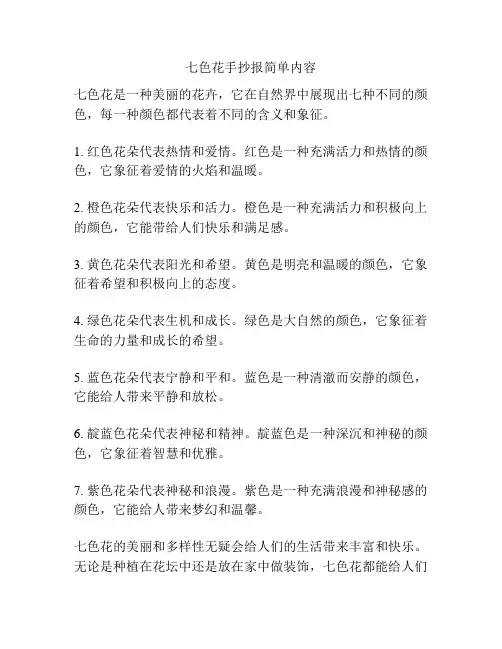 七色花手抄报简单内容

七色花是一种美丽的花卉，它在自然界中展现出七种不同的颜色，每一种颜色都代表着不同的含义和象征。

1. 红色花朵代表热情和爱情。红色是一种充满活力和热情的颜色，它象征着爱情的火焰和温暖。

2. 橙色花朵代表快乐和活力。橙色是一种充满活力和积极向上的颜色，它能带给人们快乐和满足感。

3. 黄色花朵代表阳光和希望。黄色是明亮和温暖的颜色，它象征着希望和积极向上的态度。

4. 绿色花朵代表生机和成长。绿色是大自然的颜色，它象征着生命的力量和成长的希望。

5. 蓝色花朵代表宁静和平和。蓝色是一种清澈而安静的颜色，它能给人带来平静和放松。

6. 靛蓝色花朵代表神秘和精神。靛蓝色是一种深沉和神秘的颜色，它象征着智慧和优雅。

7. 紫色花朵代表神秘和浪漫。紫色是一种充满浪漫和神秘感的颜色，它能给人带来梦幻和温馨。

七色花的美丽和多样性无疑会给人们的生活带来丰富和快乐。无论是种植在花坛中还是放在家中做装饰，七色花都能给人们